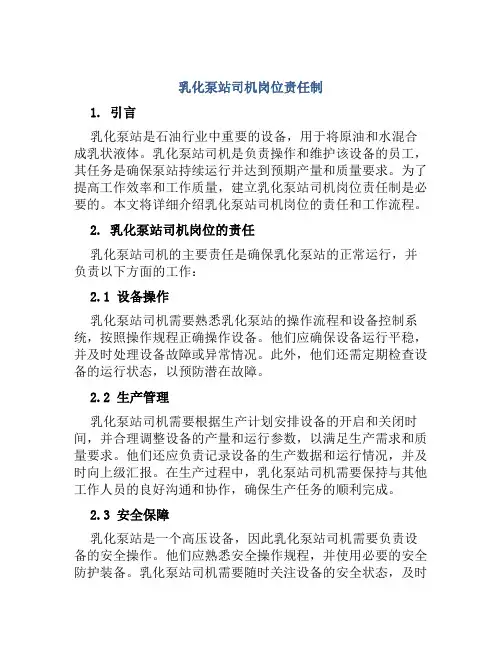 乳化泵站司机岗位责任制

1. 引言

乳化泵站是石油行业中重要的设备，用于将原油和水混合成乳状液体。乳化泵站司机是负责操作和维护该设备的员工，其任务是确保泵站持续运行并达到预期产量和质量要求。为了提高工作效率和工作质量，建立乳化泵站司机岗位责任制是必要的。本文将详细介绍乳化泵站司机岗位的责任和工作流程。

2. 乳化泵站司机岗位的责任

乳化泵站司机的主要责任是确保乳化泵站的正常运行，并负责以下方面的工作：

2.1 设备操作

乳化泵站司机需要熟悉乳化泵站的操作流程和设备控制系统，按照操作规程正确操作设备。他们应确保设备运行平稳，并及时处理设备故障或异常情况。此外，他们还需定期检查设备的运行状态，以预防潜在故障。

2.2 生产管理

乳化泵站司机需要根据生产计划安排设备的开启和关闭时间，并合理调整设备的产量和运行参数，以满足生产需求和质量要求。他们还应负责记录设备的生产数据和运行情况，并及时向上级汇报。在生产过程中，乳化泵站司机需要保持与其他工作人员的良好沟通和协作，确保生产任务的顺利完成。

2.3 安全保障

乳化泵站是一个高压设备，因此乳化泵站司机需要负责设备的安全操作。他们应熟悉安全操作规程，并使用必要的安全防护装备。乳化泵站司机需要随时关注设备的安全状态，及时